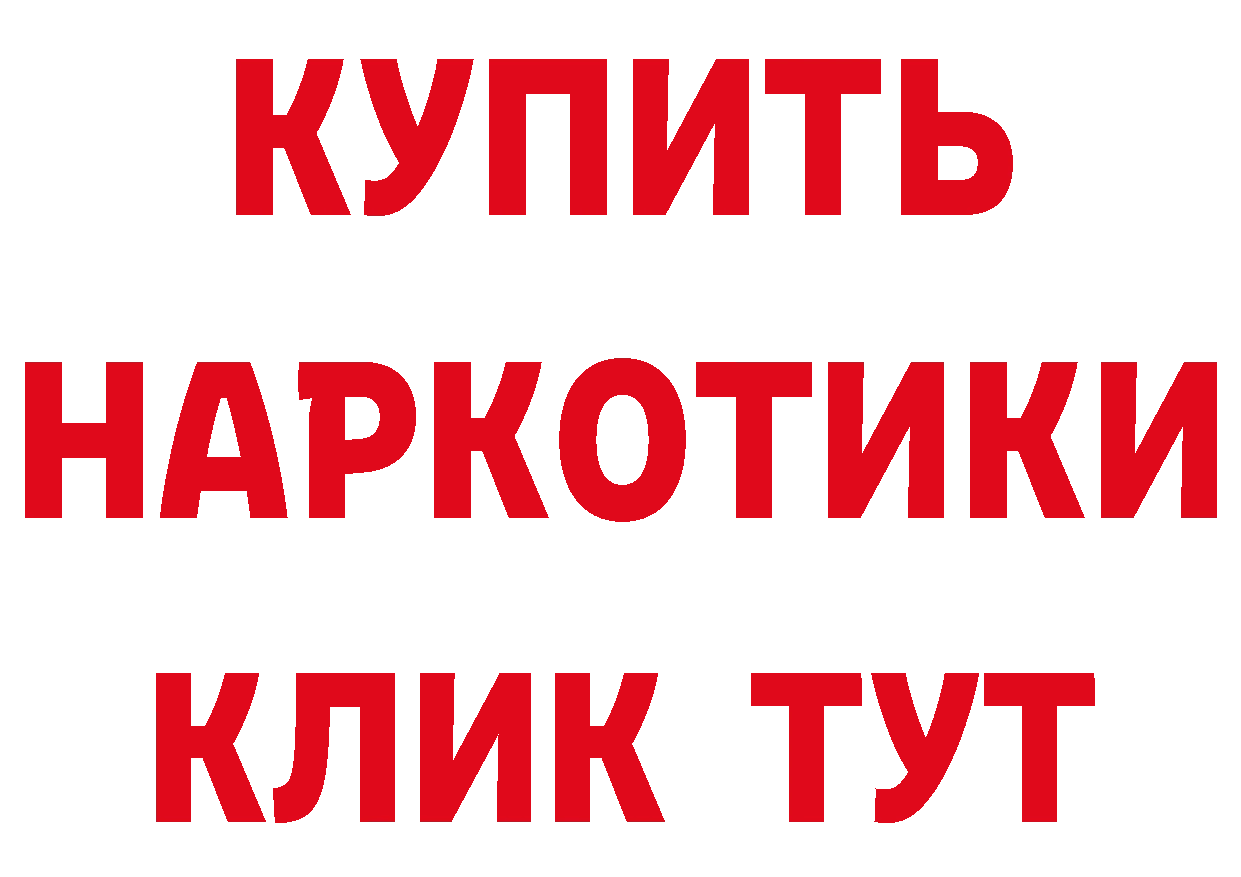 КУПИТЬ
НАРКОТИКИ
КЛИК ТУТ